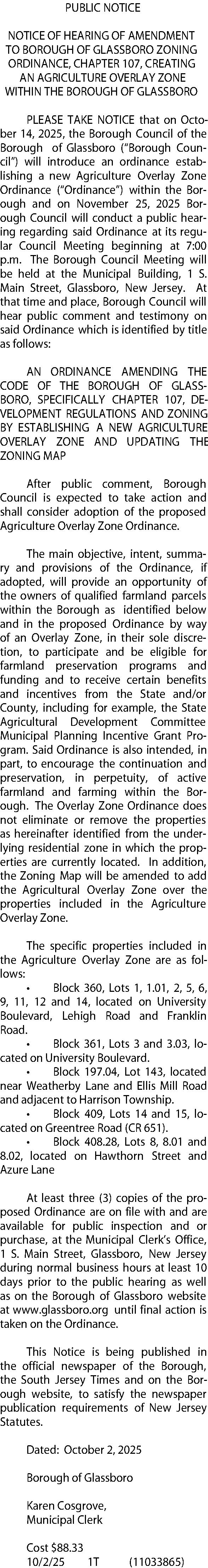 PUBLIC NOTICE

NOTICE OF HEARING OF AMENDMENT TO BOROUGH OF GLASSBORO ZONING ORDINANCE, CHAPTER 107, CREATING AN AGRICULTURE OVERLAY ZONE WITHIN THE BOROUGH OF GLASSBORO

PLEASE TAKE NOTICE that on October 14, 2025, the Borough Council of the Borough of Glassboro ("Borough Council") will introduce an ordinance establishing a new Agriculture Overlay Zone Ordinance ("Ordinance") within the Borough and on November 25, 2025 Borough Council will conduct a public hearing regarding said Ordinance at its regular Council Meeting beginning at 7:00 p.m. The Borough Council Meeting will be held at the Municipal Building, 1 S. Main Street, Glassboro, New Jersey. At that time and place, Borough Council will hear public comment and testimony on said Ordinance which is identified by title as follows:

AN ORDINANCE AMENDING THE CODE OF THE BOROUGH OF GLASSBORO, SPECIFICALLY CHAPTER 107, DEVELOPMENT REGULATIONS AND ZONING BY ESTABLISHING A NEW AGRICULTURE OVERLAY ZONE AND UPDATING THE ZONING MAP

After public comment, Borough Council is expected to take action and shall consider adoption of the proposed Agriculture Overlay Zone Ordinance.

The main objective, intent, summary and provisions of the Ordinance, if adopted, will provide an opportunity of the owners of qualified farmland parcels within the Borough as identified below and in the proposed Ordinance by way of an Overlay Zone, in their sole discretion, to participate and be eligible for farmland preservation programs and funding and to receive certain benefits and incentives from the State and/or County, including for example, the State Agricultural Development Committee Municipal Planning Incentive Grant Program. Said Ordinance is also intended, in part, to encourage the continuation and preservation, in perpetuity, of active farmland and farming within the Borough. The Overlay Zone Ordinance does not eliminate or remove the properties as hereinafter identified from the underlying residential zone in which the properties are currently located. In addition, the Zoning Map will be amended to add the Agricultural Overlay Zone over the properties included in the Agriculture Overlay Zone.

The specific properties included in the Agriculture Overlay Zone are as follows:
• Block 360, Lots 1, 1.01, 2, 5, 6, 9, 11, 12 and 14, located on University Boulevard, Lehigh Road and Franklin Road.
• Block 361, Lots 3 and 3.03, located on University Boulevard.
• Block 197.04, Lot 143, located near Weatherby Lane and Ellis Mill Road and adjacent to Harrison Township.
• Block 409, Lots 14 and 15, located on Greentree Road (CR 651).
• Block 408.28, Lots 8, 8.01 and 8.02, located on Hawthorn Street and Azure Lane

At least three (3) copies of the proposed Ordinance are on file with and are available for public inspection and or purchase, at the Municipal Clerk's Office, 1 S. Main Street, Glassboro, New Jersey during normal business hours at least 10 days prior to the public hearing as well as on the Borough of Glassboro website at www.glassboro.org until final action is taken on the Ordinance.

This Notice is being published in the official newspaper of the Borough, the South Jersey Times and on the Borough website, to satisfy the newspaper publication requirements of New Jersey Statutes.

Dated: October 2, 2025

Borough of Glassboro

Karen Cosgrove,
Municipal Clerk

Cost $88.33
10/2/25 1T (11033865)